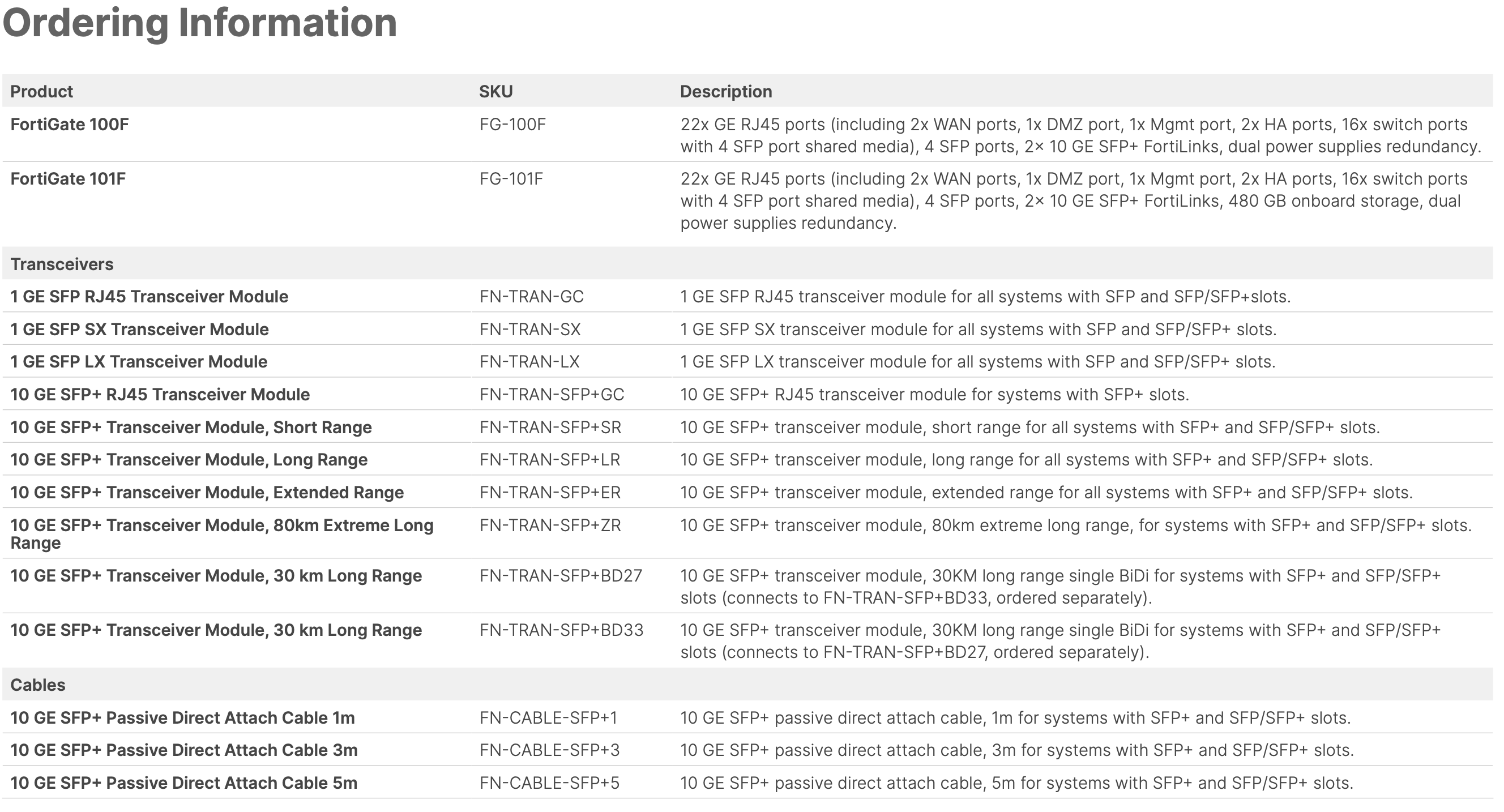 Ordering Information

| Product | SKU | Description |
|---|---|---|
| FortiGate 100F | FG-100F | 22x GE RJ45 ports (including 2x WAN ports, 1x DMZ port, 1x Mgmt port, 2x HA ports, 16x switch ports with 4 SFP port shared media), 4 SFP ports, 2× 10 GE SFP+ FortiLinks, dual power supplies redundancy. |
| FortiGate 101F | FG-101F | 22x GE RJ45 ports (including 2x WAN ports, 1x DMZ port, 1x Mgmt port, 2x HA ports, 16x switch ports with 4 SFP port shared media), 4 SFP ports, 2× 10 GE SFP+ FortiLinks, 480 GB onboard storage, dual power supplies redundancy. |
| Transceivers | | |
| 1 GE SFP RJ45 Transceiver Module | FN-TRAN-GC | 1 GE SFP RJ45 transceiver module for all systems with SFP and SFP/SFP+slots. |
| 1 GE SFP SX Transceiver Module | FN-TRAN-SX | 1 GE SFP SX transceiver module for all systems with SFP and SFP/SFP+ slots. |
| 1 GE SFP LX Transceiver Module | FN-TRAN-LX | 1 GE SFP LX transceiver module for all systems with SFP and SFP/SFP+ slots. |
| 10 GE SFP+ RJ45 Transceiver Module | FN-TRAN-SFP+GC | 10 GE SFP+ RJ45 transceiver module for systems with SFP+ slots. |
| 10 GE SFP+ Transceiver Module, Short Range | FN-TRAN-SFP+SR | 10 GE SFP+ transceiver module, short range for all systems with SFP+ and SFP/SFP+ slots. |
| 10 GE SFP+ Transceiver Module, Long Range | FN-TRAN-SFP+LR | 10 GE SFP+ transceiver module, long range for all systems with SFP+ and SFP/SFP+ slots. |
| 10 GE SFP+ Transceiver Module, Extended Range | FN-TRAN-SFP+ER | 10 GE SFP+ transceiver module, extended range for all systems with SFP+ and SFP/SFP+ slots. |
| 10 GE SFP+ Transceiver Module, 80km Extreme Long Range | FN-TRAN-SFP+ZR | 10 GE SFP+ transceiver module, 80km extreme long range, for systems with SFP+ and SFP/SFP+ slots. |
| 10 GE SFP+ Transceiver Module, 30 km Long Range | FN-TRAN-SFP+BD27 | 10 GE SFP+ transceiver module, 30KM long range single BiDi for systems with SFP+ and SFP/SFP+ slots (connects to FN-TRAN-SFP+BD33, ordered separately). |
| 10 GE SFP+ Transceiver Module, 30 km Long Range | FN-TRAN-SFP+BD33 | 10 GE SFP+ transceiver module, 30KM long range single BiDi for systems with SFP+ and SFP/SFP+ slots (connects to FN-TRAN-SFP+BD27, ordered separately). |
| Cables | | |
| 10 GE SFP+ Passive Direct Attach Cable 1m | FN-CABLE-SFP+1 | 10 GE SFP+ passive direct attach cable, 1m for systems with SFP+ and SFP/SFP+ slots. |
| 10 GE SFP+ Passive Direct Attach Cable 3m | FN-CABLE-SFP+3 | 10 GE SFP+ passive direct attach cable, 3m for systems with SFP+ and SFP/SFP+ slots. |
| 10 GE SFP+ Passive Direct Attach Cable 5m | FN-CABLE-SFP+5 | 10 GE SFP+ passive direct attach cable, 5m for systems with SFP+ and SFP/SFP+ slots. |